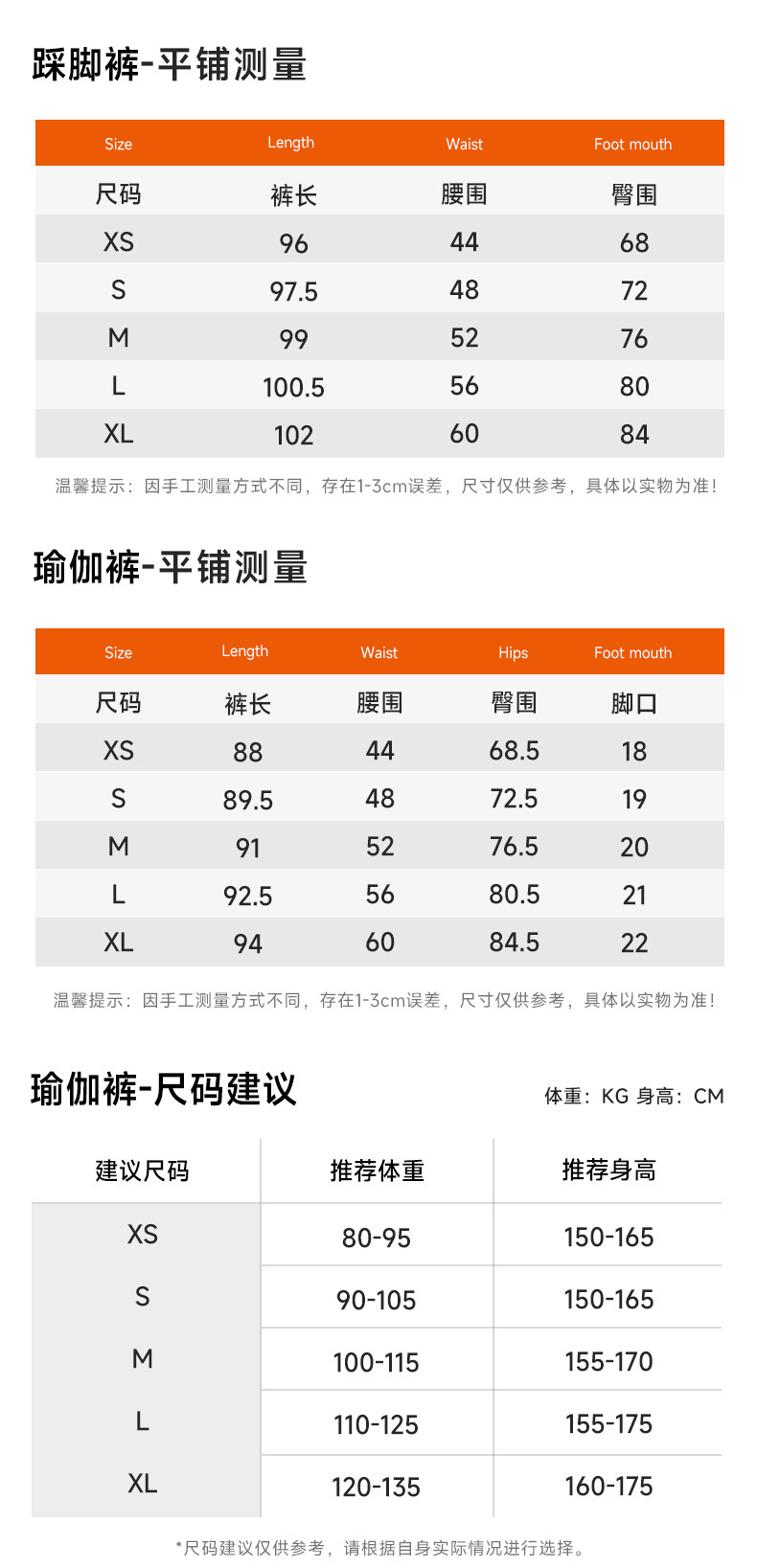 踩脚裤-平铺测量

| Size | Length | Waist | Foot mouth |
|---|---|---|---|
| 尺码 | 裤长 | 腰围 | 臀围 |
| XS | 96 | 44 | 68 |
| S | 97.5 | 48 | 72 |
| M | 99 | 52 | 76 |
| L | 100.5 | 56 | 80 |
| XL | 102 | 60 | 84 |

温馨提示：因手工测量方式不同，存在1-3cm误差，尺寸仅供参考，具体以实物为准!

瑜伽裤-平铺测量

| Size | Length | Waist | Hips | Foot mouth |
|---|---|---|---|---|
| 尺码 | 裤长 | 腰围 | 臀围 | 脚口 |
| XS | 88 | 44 | 68.5 | 18 |
| S | 89.5 | 48 | 72.5 | 19 |
| M | 91 | 52 | 76.5 | 20 |
| L | 92.5 | 56 | 80.5 | 21 |
| XL | 94 | 60 | 84.5 | 22 |

温馨提示：因手工测量方式不同，存在1-3cm误差，尺寸仅供参考，具体以实物为准!

瑜伽裤-尺码建议

体重：KG 身高：CM

| 建议尺码 | 推荐体重 | 推荐身高 |
|---|---|---|
| XS | 80-95 | 150-165 |
| S | 90-105 | 150-165 |
| M | 100-115 | 155-170 |
| L | 110-125 | 155-175 |
| XL | 120-135 | 160-175 |

*尺码建议仅供参考，请根据自身实际情况进行选择。